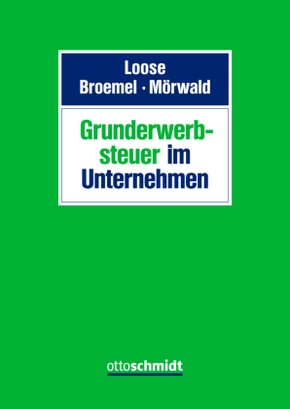 Loose
Broemel · Mörwald

Grunderwerbsteuer im Unternehmen

ottoschmidt